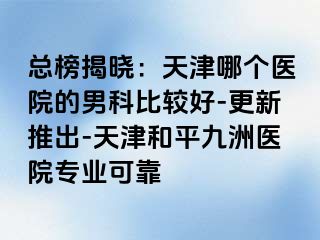 总榜揭晓：天津哪个医院的男科比较好-更新推出-天津和平九洲医院专业可靠